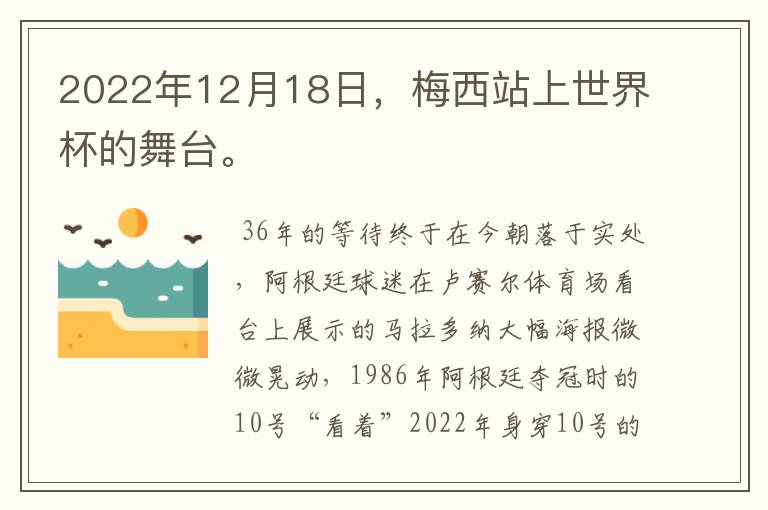 2022年12月18日，梅西站上世界杯的舞台。

36年的等待终于在今朝落于实处，阿根廷球迷在卢赛尔体育场看台上展示的马拉多纳大幅海报微微晃动，1986年阿根廷夺冠时的10号“看着”2022年身穿10号的